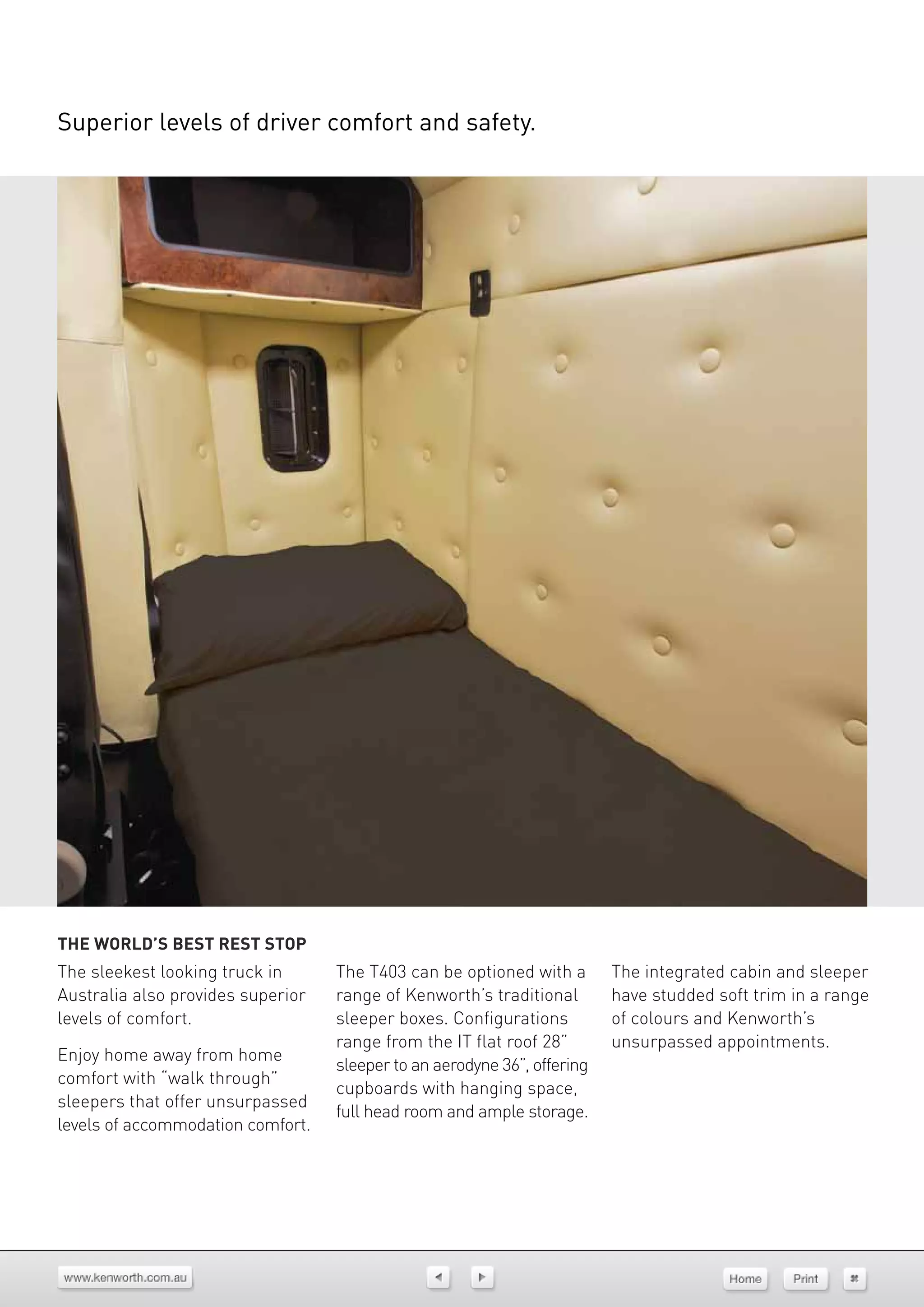 Superior levels of driver comfort and safety.

THE WORLD'S BEST REST STOP

The sleekest looking truck in Australia also provides superior levels of comfort.

Enjoy home away from home comfort with "walk through" sleepers that offer unsurpassed levels of accommodation comfort.

The T403 can be optioned with a range of Kenworth's traditional sleeper boxes. Configurations range from the IT flat roof 28" sleeper to an aerodyne 36", offering cupboards with hanging space, full head room and ample storage.

The integrated cabin and sleeper have studded soft trim in a range of colours and Kenworth's unsurpassed appointments.

www.kenworth.com.au

Home Print